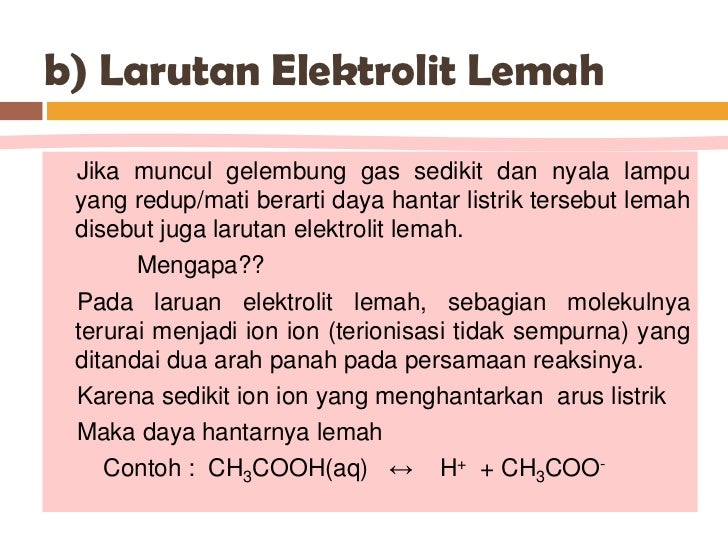 b) Larutan Elektrolit Lemah

Jika muncul gelembung gas sedikit dan nyala lampu yang redup/mati berarti daya hantar listrik tersebut lemah disebut juga larutan elektrolit lemah.

Mengapa??

Pada laruan elektrolit lemah, sebagian molekulnya terurai menjadi ion ion (terionisasi tidak sempurna) yang ditandai dua arah panah pada persamaan reaksinya.

Karena sedikit ion ion yang menghantarkan arus listrik

Maka daya hantarnya lemah

Contoh : $CH_3COOH(aq) \leftrightarrow H^+ + CH_3COO^-$